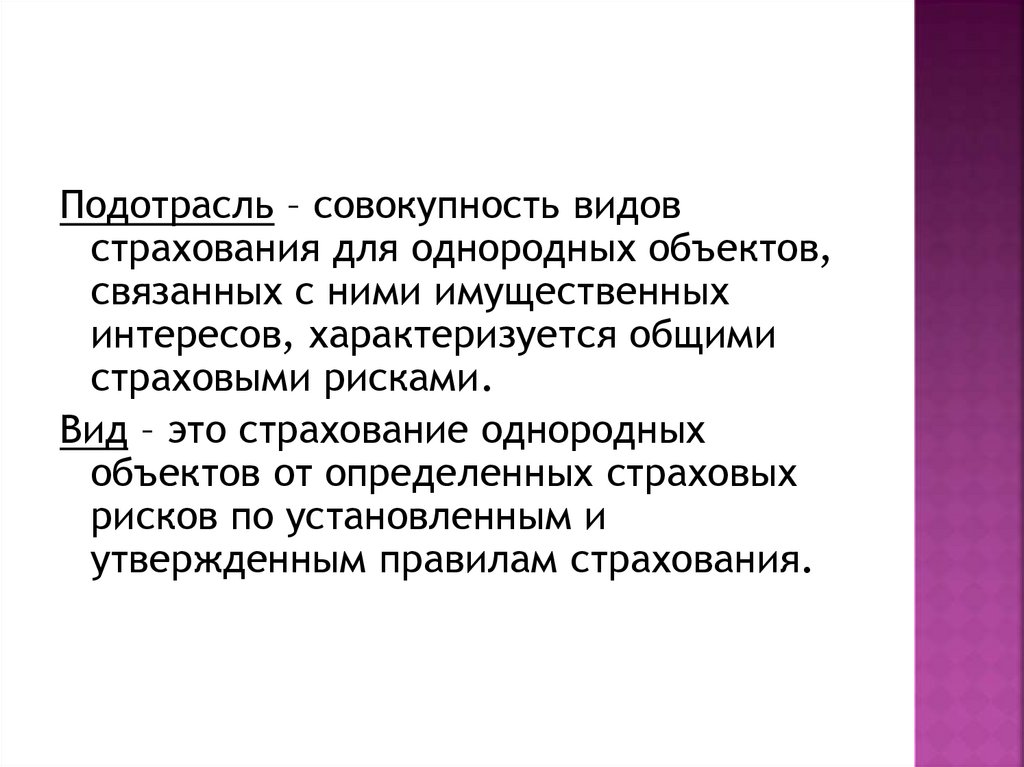 Подотрасль – совокупность видов страхования для однородных объектов, связанных с ними имущественных интересов, характеризуется общими страховыми рисками.

Вид – это страхование однородных объектов от определенных страховых рисков по установленным и утвержденным правилам страхования.